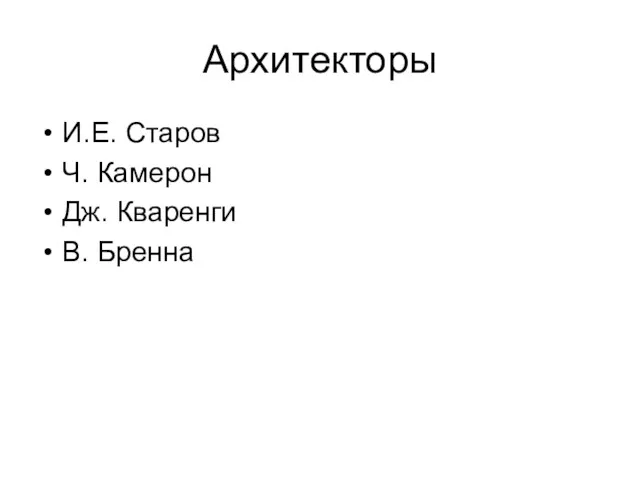 Архитекторы

• И.Е. Старов
• Ч. Камерон
• Дж. Кваренги
• В. Бренна